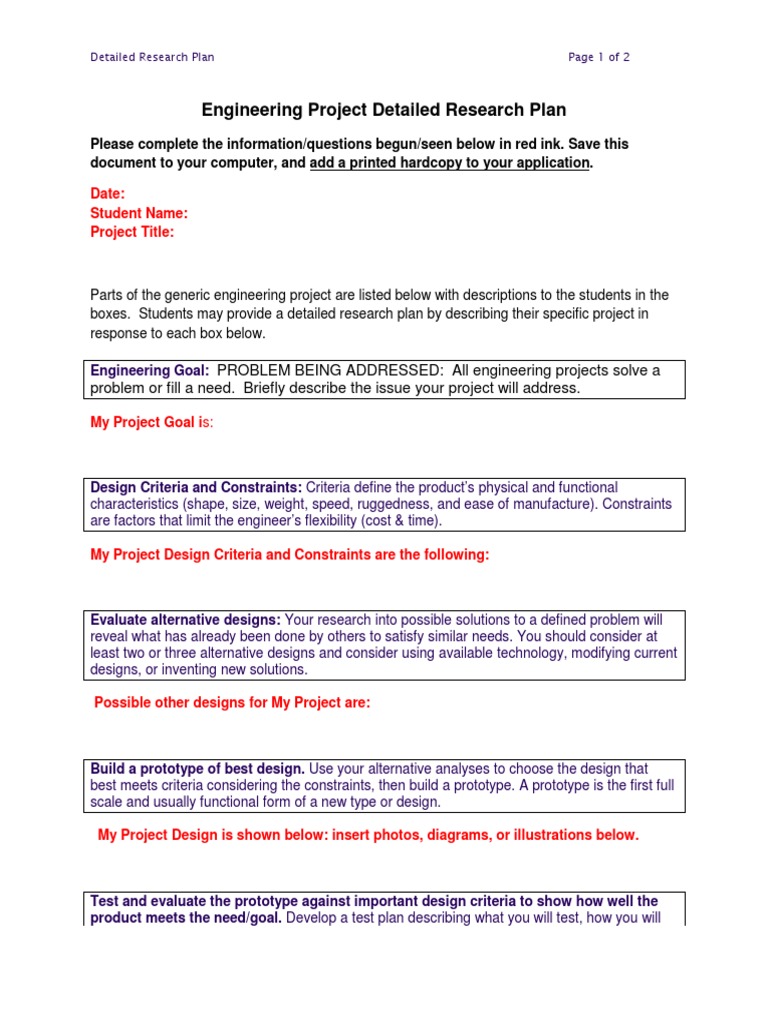 Detailed Research Plan Page 1 of 2

Engineering Project Detailed Research Plan

Please complete the information/questions begun/seen below in red ink. Save this document to your computer, and add a printed hardcopy to your application.

Date:
Student Name:
Project Title:

Parts of the generic engineering project are listed below with descriptions to the students in the boxes. Students may provide a detailed research plan by describing their specific project in response to each box below.

Engineering Goal: PROBLEM BEING ADDRESSED: All engineering projects solve a problem or fill a need. Briefly describe the issue your project will address.

My Project Goal is:

Design Criteria and Constraints: Criteria define the product's physical and functional characteristics (shape, size, weight, speed, ruggedness, and ease of manufacture). Constraints are factors that limit the engineer's flexibility (cost & time).

My Project Design Criteria and Constraints are the following:

Evaluate alternative designs: Your research into possible solutions to a defined problem will reveal what has already been done by others to satisfy similar needs. You should consider at least two or three alternative designs and consider using available technology, modifying current designs, or inventing new solutions.

Possible other designs for My Project are:

Build a prototype of best design. Use your alternative analyses to choose the design that best meets criteria considering the constraints, then build a prototype. A prototype is the first full scale and usually functional form of a new type or design.

My Project Design is shown below: insert photos, diagrams, or illustrations below.

Test and evaluate the prototype against important design criteria to show how well the product meets the need/goal. Develop a test plan describing what you will test, how you will